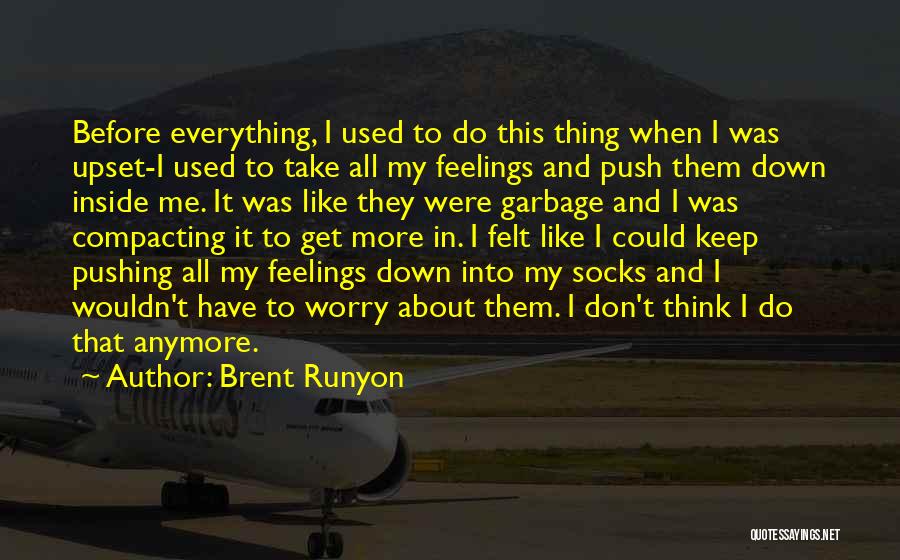 Before everything, I used to do this thing when I was upset-I used to take all my feelings and push them down inside me. It was like they were garbage and I was compacting it to get more in. I felt like I could keep pushing all my feelings down into my socks and I wouldn't have to worry about them. I don't think I do that anymore.

~ Author: Brent Runyon

Emirates

QUOTESSAYINGS.NET